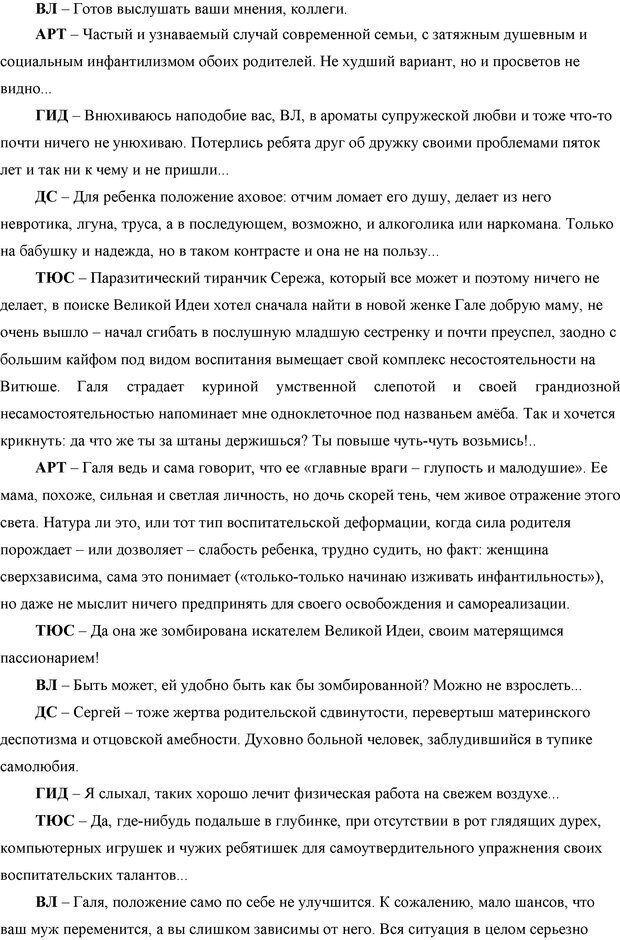 ВЛ – Готов выслушать ваши мнения, коллеги.

АРТ – Частый и узнаваемый случай современной семьи, с затяжным душевным и социальным инфантилизмом обоих родителей. Не худший вариант, но и просветов не видно...

ГИД – Внюхиваюсь наподобие вас, ВЛ, в ароматы супружеской любви и тоже что-то почти ничего не унюхиваю. Потерлись ребята друг об дружку своими проблемами пяток лет и так ни к чему и не пришли...

ДС – Для ребенка положение аховое: отчим ломает его душу, делает из него невротика, лгуна, труса, а в последующем, возможно, и алкоголика или наркомана. Только на бабушку и надежда, но в таком контрасте и она не на пользу...

ТЮС – Паразитический тиранчик Сережа, который все может и поэтому ничего не делает, в поиске Великой Идеи хотел сначала найти в новой женке Гале добрую маму, не очень вышло – начал сгибать в послушную младшую сестренку и почти преуспел, заодно с большим кайфом под видом воспитания вымещает свой комплекс несостоятельности на Витюше. Галя страдает куриной умственной слепотой и своей грандиозной несамостоятельностью напоминает мне одноклеточное под названьем амёба. Так и хочется крикнуть: да что же ты за штаны держишься? Ты повыше чуть-чуть возьмись!..

АРТ – Галя ведь и сама говорит, что ее «главные враги – глупость и малодушие». Ее мама, похоже, сильная и светлая личность, но дочь скорей тень, чем живое отражение этого света. Натура ли это, или тот тип воспитательской деформации, когда сила родителя порождает – или дозволяет – слабость ребенка, трудно судить, но факт: женщина сверхзависима, сама это понимает («только-только начинаю изживать инфантильность»), но даже не мыслит ничего предпринять для своего освобождения и самореализации.

ТЮС – Да она же зомбирована искателем Великой Идеи, своим матерящимся пассионарием!

ВЛ – Быть может, ей удобно быть как бы зомбированной? Можно не взрослеть...

ДС – Сергей – тоже жертва родительской сдвинутости, перевертыш материнского деспотизма и отцовской амебности. Духовно больной человек, заблудившийся в тупике самолюбия.

ГИД – Я слыхал, таких хорошо лечит физическая работа на свежем воздухе...

ТЮС – Да, где-нибудь подальше в глубинке, при отсутствии в рот глядящих дурех, компьютерных игрушек и чужих ребятишек для самоутвердительного упражнения своих воспитательских талантов...

ВЛ – Галя, положение само по себе не улучшится. К сожалению, мало шансов, что ваш муж переменится, а вы слишком зависимы от него. Вся ситуация в целом серьезно